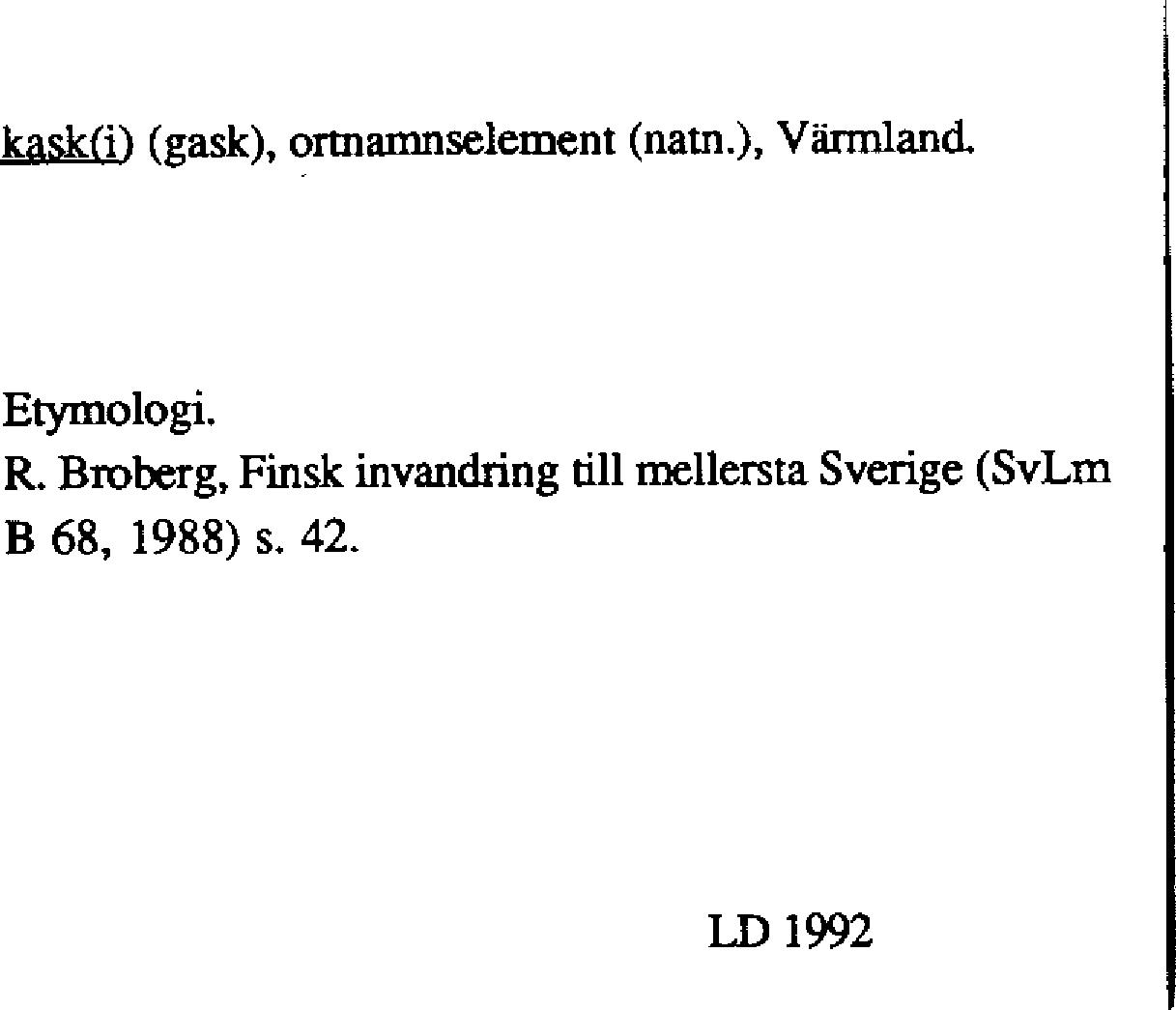 kask(i) (gask), ortnamnselement (natn.), Värmland.

Etymologi.
R. Broberg, Finsk invandring till mellersta Sverige (SvLm B 68, 1988) s. 42.

LD 1992